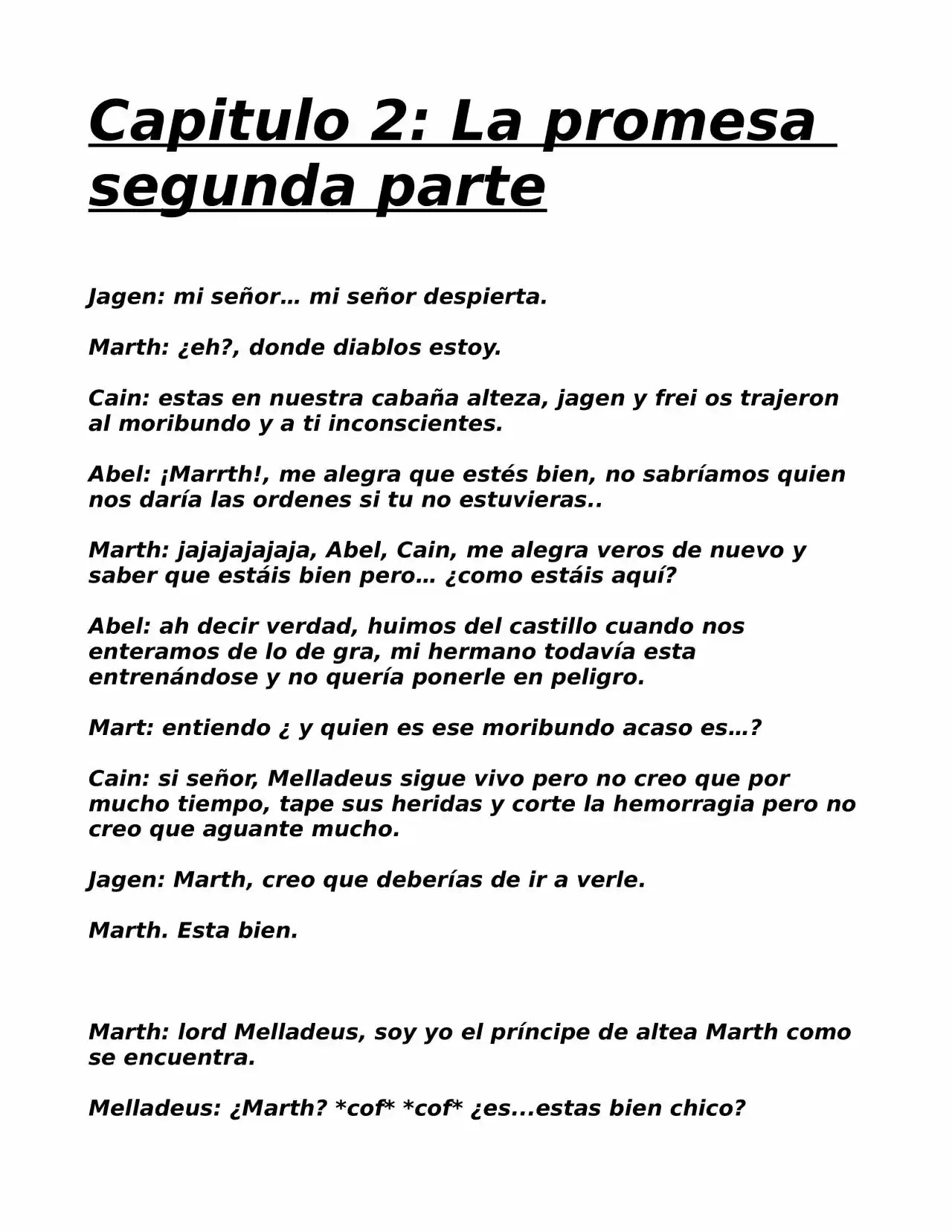 Capitulo 2: La promesa segunda parte

Jagen: mi señor… mi señor despierta.

Marth: ¿eh?, donde diablos estoy.

Cain: estas en nuestra cabaña alteza, jagen y frei os trajeron al moribundo y a ti inconscientes.

Abel: ¡Marrth!, me alegra que estés bien, no sabríamos quien nos daría las ordenes si tu no estuvieras..

Marth: jajajajajaja, Abel, Cain, me alegra veros de nuevo y saber que estáis bien pero… ¿como estáis aquí?

Abel: ah decir verdad, huimos del castillo cuando nos enteramos de lo de gra, mi hermano todavía esta entrenándose y no quería ponerle en peligro.

Mart: entiendo ¿ y quien es ese moribundo acaso es…?

Cain: si señor, Melladeus sigue vivo pero no creo que por mucho tiempo, tape sus heridas y corte la hemorragia pero no creo que aguante mucho.

Jagen: Marth, creo que deberías de ir a verle.

Marth. Esta bien.

Marth: lord Melladeus, soy yo el príncipe de altea Marth como se encuentra.

Melladeus: ¿Marth? *cof* *cof* ¿es...estas bien chico?